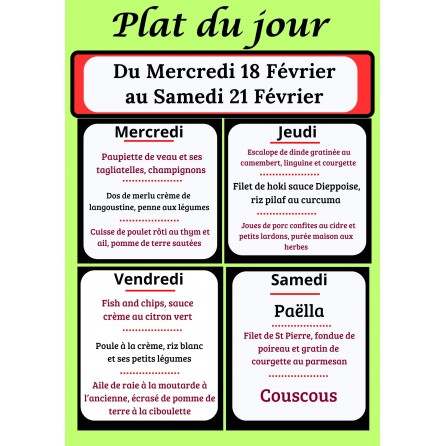 Plat du jour

Du Mercredi 18 Février
au Samedi 21 Février

Mercredi

Paupiette de veau et ses tagliatelles, champignons

Dos de merlu crème de langoustine, penne aux légumes

Cuisse de poulet rôti au thym et ail, pomme de terre sautées

Jeudi

Escalope de dinde gratinée au camembert, linguine et courgette

Filet de hoki sauce Dieppoise, riz pilaf au curcuma

Joues de porc confites au cidre et petits lardons, purée maison aux herbes

Vendredi

Fish and chips, sauce crème au citron vert

Poule à la crème, riz blanc et ses petits légumes

Aile de raie à la moutarde à l'ancienne, écrasé de pomme de terre à la ciboulette

Samedi

Paëlla

Filet de St Pierre, fondue de poireau et gratin de courgette au parmesan

Couscous